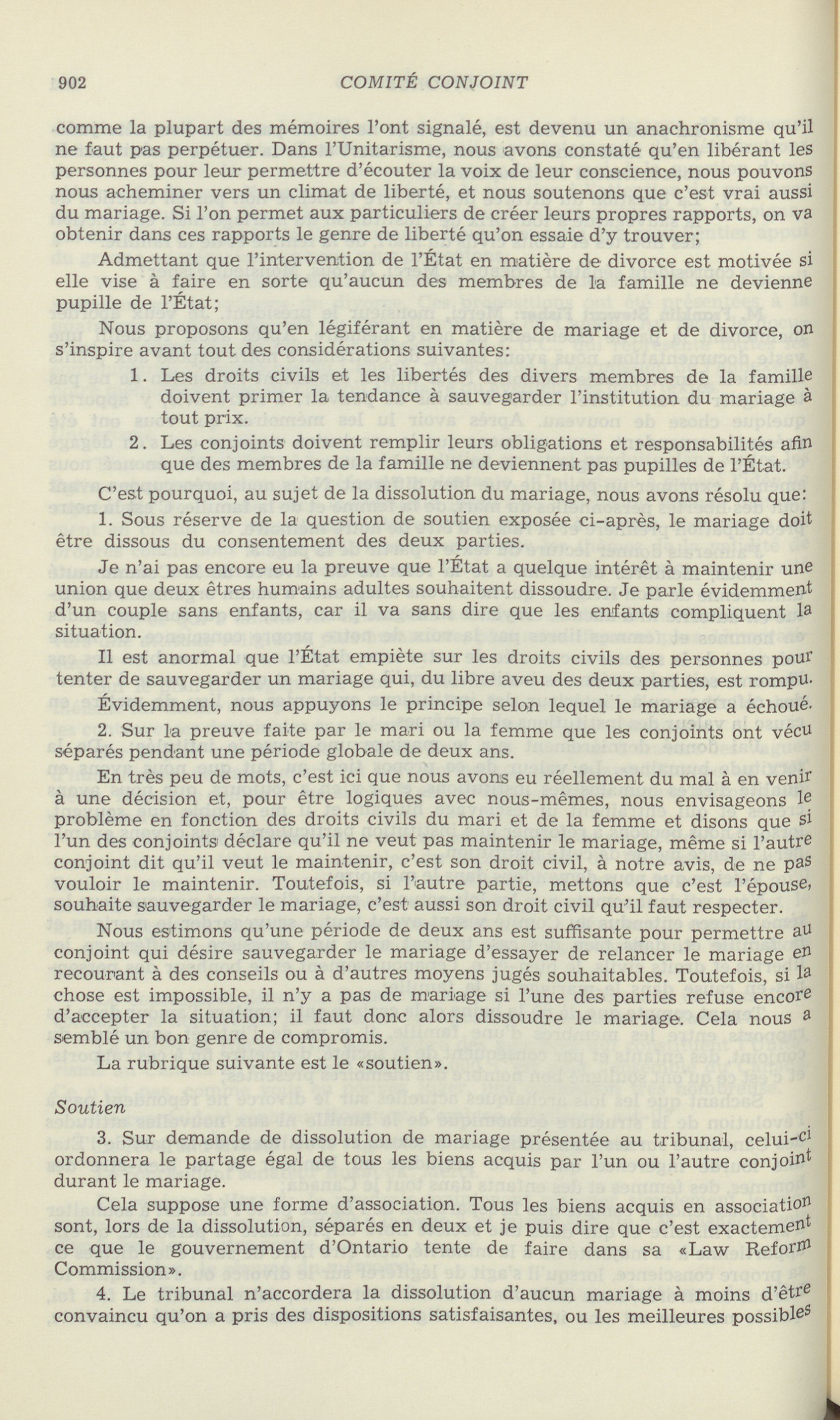 902 COMITÉ CONJOINT

comme la plupart des mémoires l'ont signalé, est devenu un anachronisme qu'il ne faut pas perpétuer. Dans l'Unitarisme, nous avons constaté qu'en libérant les personnes pour leur permettre d'écouter la voix de leur conscience, nous pouvons nous acheminer vers un climat de liberté, et nous soutenons que c'est vrai aussi du mariage. Si l'on permet aux particuliers de créer leurs propres rapports, on va obtenir dans ces rapports le genre de liberté qu'on essaie d'y trouver;

Admettant que l'intervention de l'État en matière de divorce est motivée si elle vise à faire en sorte qu'aucun des membres de la famille ne devienne pupille de l'État;

Nous proposons qu'en légiférant en matière de mariage et de divorce, on s'inspire avant tout des considérations suivantes:

1. Les droits civils et les libertés des divers membres de la famille doivent primer la tendance à sauvegarder l'institution du mariage à tout prix.

2. Les conjoints doivent remplir leurs obligations et responsabilités afin que des membres de la famille ne deviennent pas pupilles de l'État.

C'est pourquoi, au sujet de la dissolution du mariage, nous avons résolu que:

1. Sous réserve de la question de soutien exposée ci-après, le mariage doit être dissous du consentement des deux parties.

Je n'ai pas encore eu la preuve que l'État a quelque intérêt à maintenir une union que deux êtres humains adultes souhaitent dissoudre. Je parle évidemment d'un couple sans enfants, car il va sans dire que les enfants compliquent la situation.

Il est anormal que l'État empiète sur les droits civils des personnes pour tenter de sauvegarder un mariage qui, du libre aveu des deux parties, est rompu.

Évidemment, nous appuyons le principe selon lequel le mariage a échoué.

2. Sur la preuve faite par le mari ou la femme que les conjoints ont vécu séparés pendant une période globale de deux ans.

En très peu de mots, c'est ici que nous avons eu réellement du mal à en venir à une décision et, pour être logiques avec nous-mêmes, nous envisageons le problème en fonction des droits civils du mari et de la femme et disons que si l'un des conjoints déclare qu'il ne veut pas maintenir le mariage, même si l'autre conjoint dit qu'il veut le maintenir, c'est son droit civil, à notre avis, de ne pas vouloir le maintenir. Toutefois, si l'autre partie, mettons que c'est l'épouse, souhaite sauvegarder le mariage, c'est aussi son droit civil qu'il faut respecter.

Nous estimons qu'une période de deux ans est suffisante pour permettre au conjoint qui désire sauvegarder le mariage d'essayer de relancer le mariage en recourant à des conseils ou à d'autres moyens jugés souhaitables. Toutefois, si la chose est impossible, il n'y a pas de mariage si l'une des parties refuse encore d'accepter la situation; il faut donc alors dissoudre le mariage. Cela nous a semblé un bon genre de compromis.

La rubrique suivante est le «soutien».

Soutien

3. Sur demande de dissolution de mariage présentée au tribunal, celui-ci ordonnera le partage égal de tous les biens acquis par l'un ou l'autre conjoint durant le mariage.

Cela suppose une forme d'association. Tous les biens acquis en association sont, lors de la dissolution, séparés en deux et je puis dire que c'est exactement ce que le gouvernement d'Ontario tente de faire dans sa «Law Reform Commission».

4. Le tribunal n'accordera la dissolution d'aucun mariage à moins d'être convaincu qu'on a pris des dispositions satisfaisantes, ou les meilleures possibles